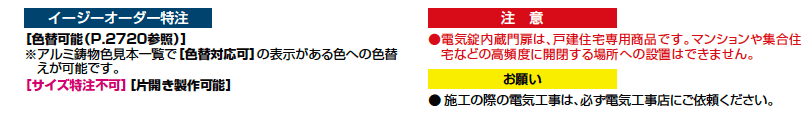 イージーオーダー特注

【色替可能(P.2720参照)】
※アルミ鋳物色見本一覧で【色替対応可】の表示がある色への色替えが可能です。
【サイズ特注不可】【片開き製作可能】

注　意

●電気錠内蔵門扉は、戸建住宅専用商品です。マンションや集合住宅などの高頻度に開閉する場所への設置はできません。

お願い

● 施工の際の電気工事は、必ず電気工事店にご依頼ください。